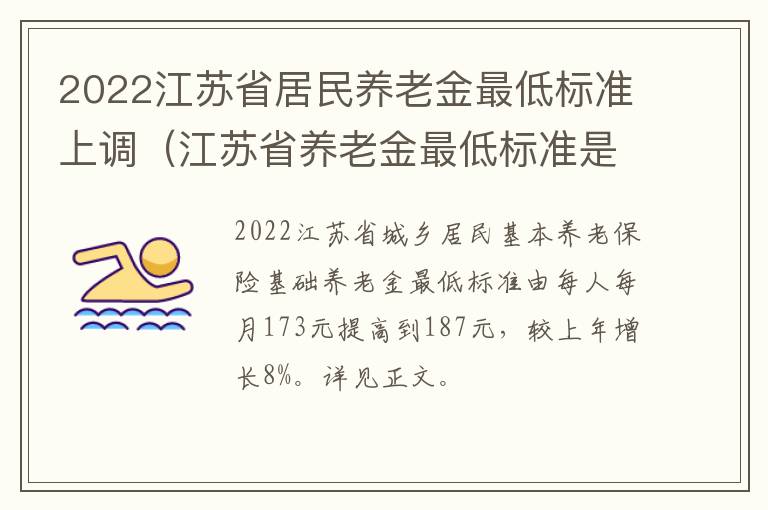 2022江苏省居民养老金最低标准上调（江苏省养老金最低标准是

2022江苏省城乡居民基本养老保险基础养老金最低标准由每人每月173元提高到187元，较上年增长8%。详见正文。